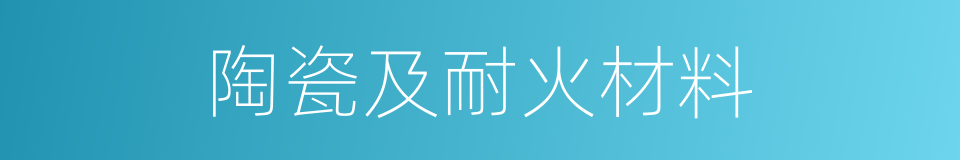 陶瓷及耐火材料